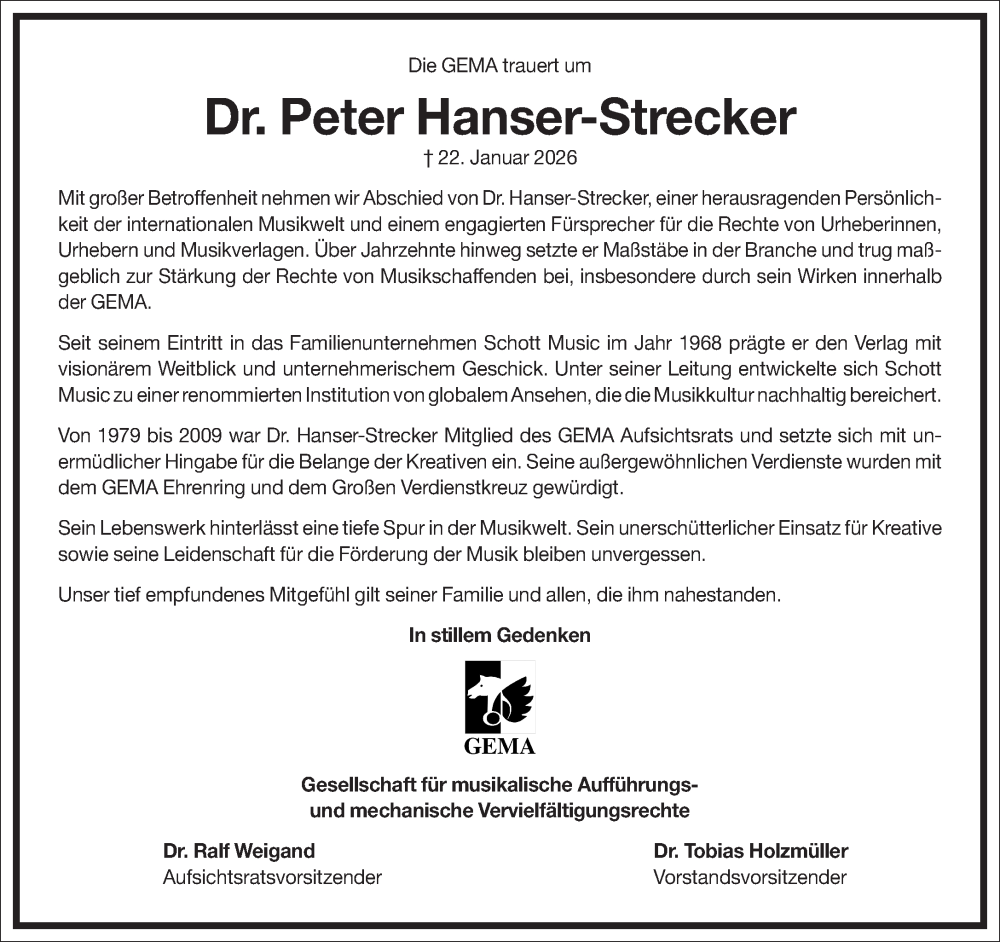 Die GEMA trauert um

Dr. Peter Hanser-Strecker

† 22. Januar 2026

Mit großer Betroffenheit nehmen wir Abschied von Dr. Hanser-Strecker, einer herausragenden Persönlichkeit der internationalen Musikwelt und einem engagierten Fürsprecher für die Rechte von Urheberinnen, Urhebern und Musikverlagen. Über Jahrzehnte hinweg setzte er Maßstäbe in der Branche und trug maßgeblich zur Stärkung der Rechte von Musikschaffenden bei, insbesondere durch sein Wirken innerhalb der GEMA.

Seit seinem Eintritt in das Familienunternehmen Schott Music im Jahr 1968 prägte er den Verlag mit visionärem Weitblick und unternehmerischem Geschick. Unter seiner Leitung entwickelte sich Schott Music zu einer renommierten Institution von globalem Ansehen, die die Musikkultur nachhaltig bereichert.

Von 1979 bis 2009 war Dr. Hanser-Strecker Mitglied des GEMA Aufsichtsrats und setzte sich mit unermüdlicher Hingabe für die Belange der Kreativen ein. Seine außergewöhnlichen Verdienste wurden mit dem GEMA Ehrenring und dem Großen Verdienstkreuz gewürdigt.

Sein Lebenswerk hinterlässt eine tiefe Spur in der Musikwelt. Sein unerschütterlicher Einsatz für Kreative sowie seine Leidenschaft für die Förderung der Musik bleiben unvergessen.

Unser tief empfundenes Mitgefühl gilt seiner Familie und allen, die ihm nahestanden.

In stillem Gedenken

GEMA

Gesellschaft für musikalische Aufführungs- und mechanische Vervielfältigungsrechte

Dr. Ralf Weigand
Aufsichtsratsvorsitzender

Dr. Tobias Holzmüller
Vorstandsvorsitzender